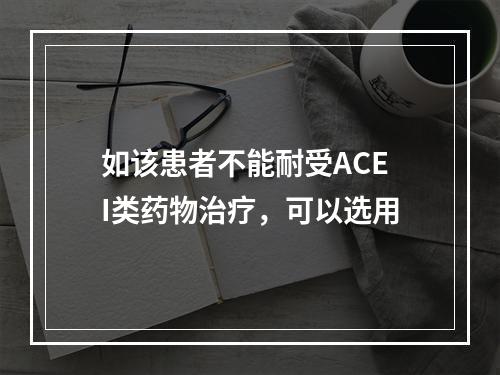 如该患者不能耐受ACEI类药物治疗，可以选用